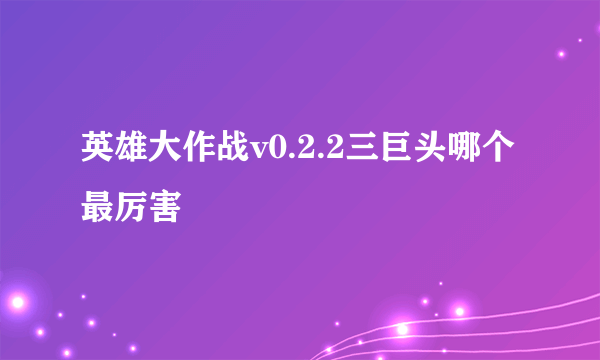 英雄大作战v0.2.2三巨头哪个最厉害